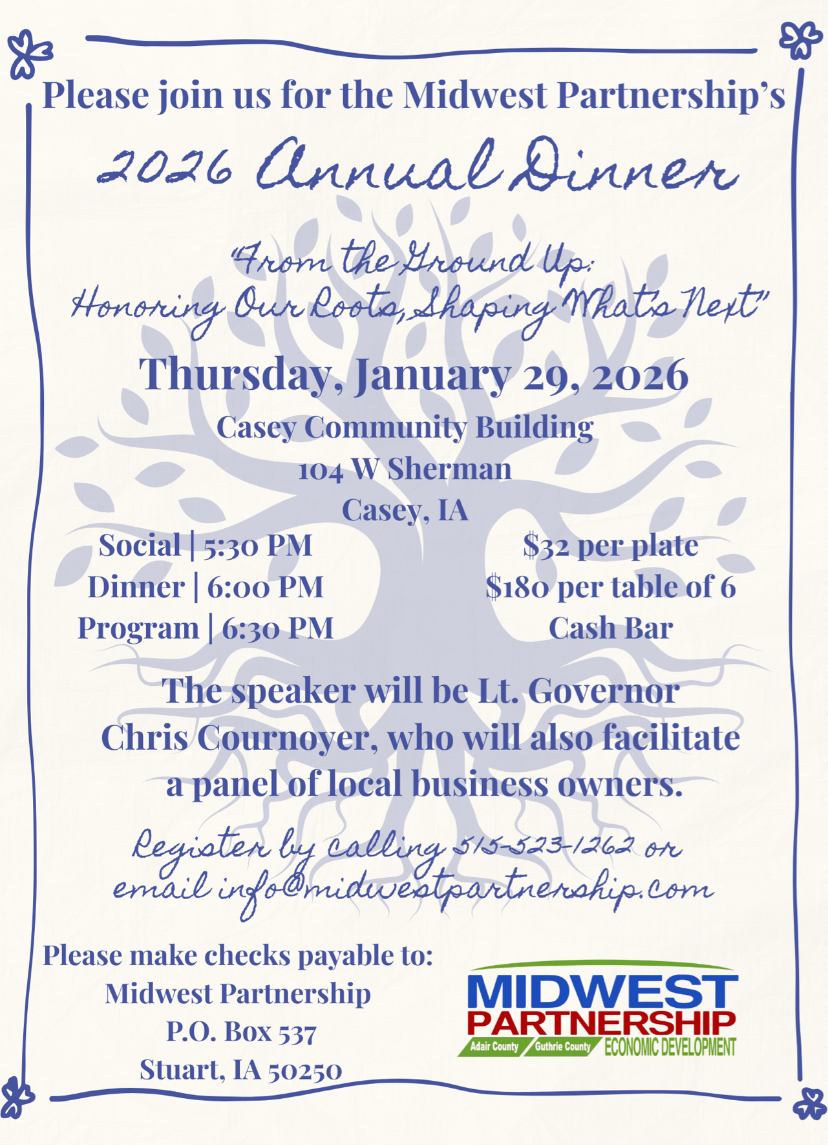 Please join us for the Midwest Partnership's

2026 Annual Dinner

"From the Ground Up: Honoring Our Roots, Shaping What's Next"

Thursday, January 29, 2026

Casey Community Building
104 W Sherman
Casey, IA

Social | 5:30 PM
Dinner | 6:00 PM
Program | 6:30 PM

$32 per plate
$180 per table of 6
Cash Bar

The speaker will be Lt. Governor Chris Cournoyer, who will also facilitate a panel of local business owners.

Register by calling 515-523-1262 or email info@midwestpartnership.com

Please make checks payable to:
Midwest Partnership
P.O. Box 537
Stuart, IA 50250

MIDWEST
PARTNERSHIP
Adair County
Guthrie County
ECONOMIC DEVELOPMENT